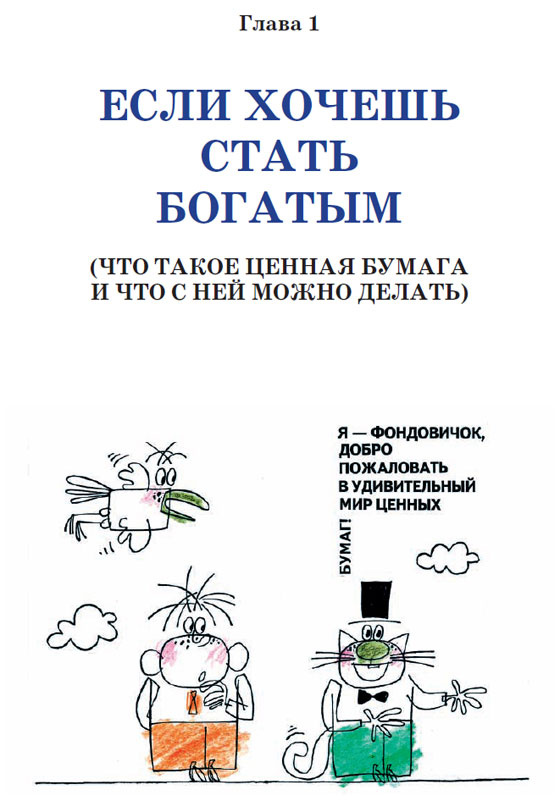 Глава 1

ЕСЛИ ХОЧЕШЬ СТАТЬ БОГАТЫМ

(ЧТО ТАКОЕ ЦЕННАЯ БУМАГА И ЧТО С НЕЙ МОЖНО ДЕЛАТЬ)

Я — ФОНДОВИЧОК, ДОБРО ПОЖАЛОВАТЬ В УДИВИТЕЛЬНЫЙ МИР ЦЕННЫХ БУМАГ!